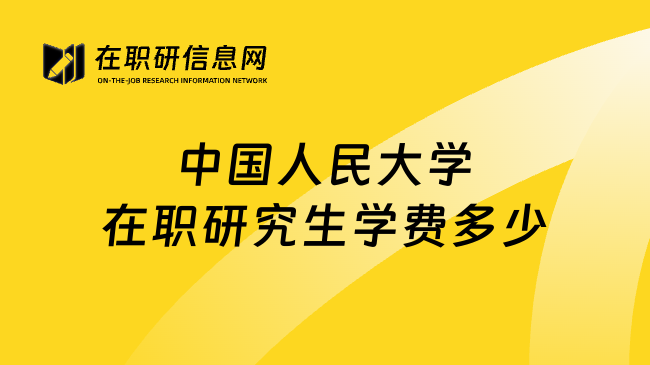 在职研信息网
ON-THE-JOB RESEARCH INFORMATION NETWORK

中国人民大学
在职研究生学费多少